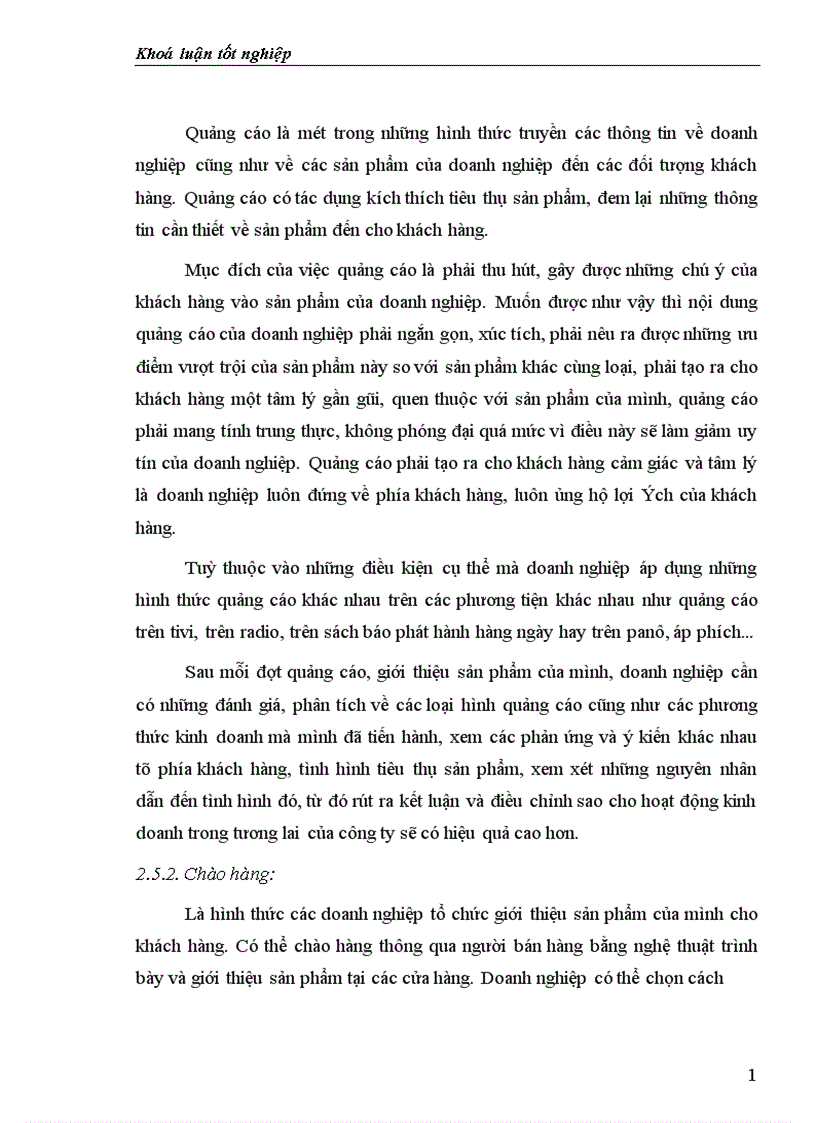 Khoá luận tốt nghiệp

Quảng cáo là mét trong những hình thức truyền các thông tin về doanh nghiệp cũng như về các sản phẩm của doanh nghiệp đến các đối tượng khách hàng. Quảng cáo có tác dụng kích thích tiêu thụ sản phẩm, đem lại những thông tin cần thiết về sản phẩm đến cho khách hàng.

Mục đích của việc quảng cáo là phải thu hút, gây được những chú ý của khách hàng vào sản phẩm của doanh nghiệp. Muốn được như vậy thì nội dung quảng cáo của doanh nghiệp phải ngắn gọn, xúc tích, phải nêu ra được những ưu điểm vượt trội của sản phẩm này so với sản phẩm khác cùng loại, phải tạo ra cho khách hàng một tâm lý gần gũi, quen thuộc với sản phẩm của mình, quảng cáo phải mang tính trung thực, không phóng đại quá mức vì điều này sẽ làm giảm uy tín của doanh nghiệp. Quảng cáo phải tạo ra cho khách hàng cảm giác và tâm lý là doanh nghiệp luôn đứng về phía khách hàng, luôn ủng hộ lợi Ých của khách hàng.

Tuỳ thuộc vào những điều kiện cụ thể mà doanh nghiệp áp dụng những hình thức quảng cáo khác nhau trên các phương tiện khác nhau như quảng cáo trên tivi, trên radio, trên sách báo phát hành hàng ngày hay trên panô, áp phích...

Sau mỗi đợt quảng cáo, giới thiệu sản phẩm của mình, doanh nghiệp cần có những đánh giá, phân tích về các loại hình quảng cáo cũng như các phương thức kinh doanh mà mình đã tiến hành, xem các phản ứng và ý kiến khác nhau tõ phía khách hàng, tình hình tiêu thụ sản phẩm, xem xét những nguyên nhân dẫn đến tình hình đó, từ đó rút ra kết luận và điều chỉnh sao cho hoạt động kinh doanh trong tương lai của công ty sẽ có hiệu quả cao hơn.

2.5.2. Chào hàng:

Là hình thức các doanh nghiệp tổ chức giới thiệu sản phẩm của mình cho khách hàng. Có thể chào hàng thông qua người bán hàng bằng nghệ thuật trình bày và giới thiệu sản phẩm tại các cửa hàng. Doanh nghiệp có thể chọn cách

1